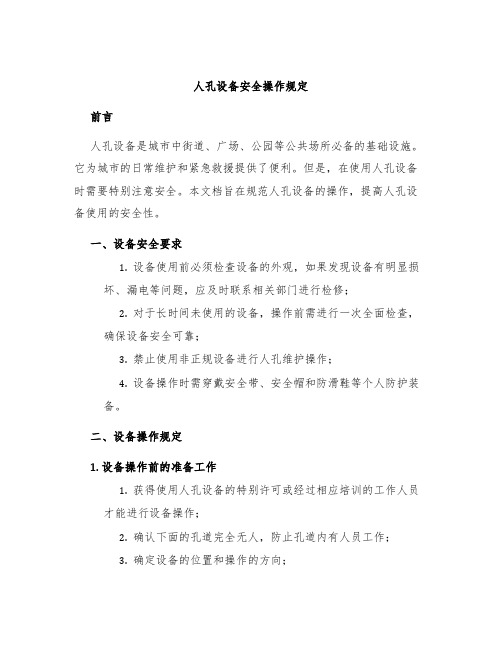 人孔设备安全操作规定

前言

人孔设备是城市中街道、广场、公园等公共场所必备的基础设施。它为城市的日常维护和紧急救援提供了便利。但是，在使用人孔设备时需要特别注意安全。本文档旨在规范人孔设备的操作，提高人孔设备使用的安全性。

一、设备安全要求

1. 设备使用前必须检查设备的外观，如果发现设备有明显损坏、漏电等问题，应及时联系相关部门进行检修；

2. 对于长时间未使用的设备，操作前需进行一次全面检查，确保设备安全可靠；

3. 禁止使用非正规设备进行人孔维护操作；

4. 设备操作时需穿戴安全带、安全帽和防滑鞋等个人防护装备。

二、设备操作规定

1. 设备操作前的准备工作

1. 获得使用人孔设备的特别许可或经过相应培训的工作人员才能进行设备操作；

2. 确认下面的孔道完全无人，防止孔道内有人员工作；

3. 确定设备的位置和操作的方向；